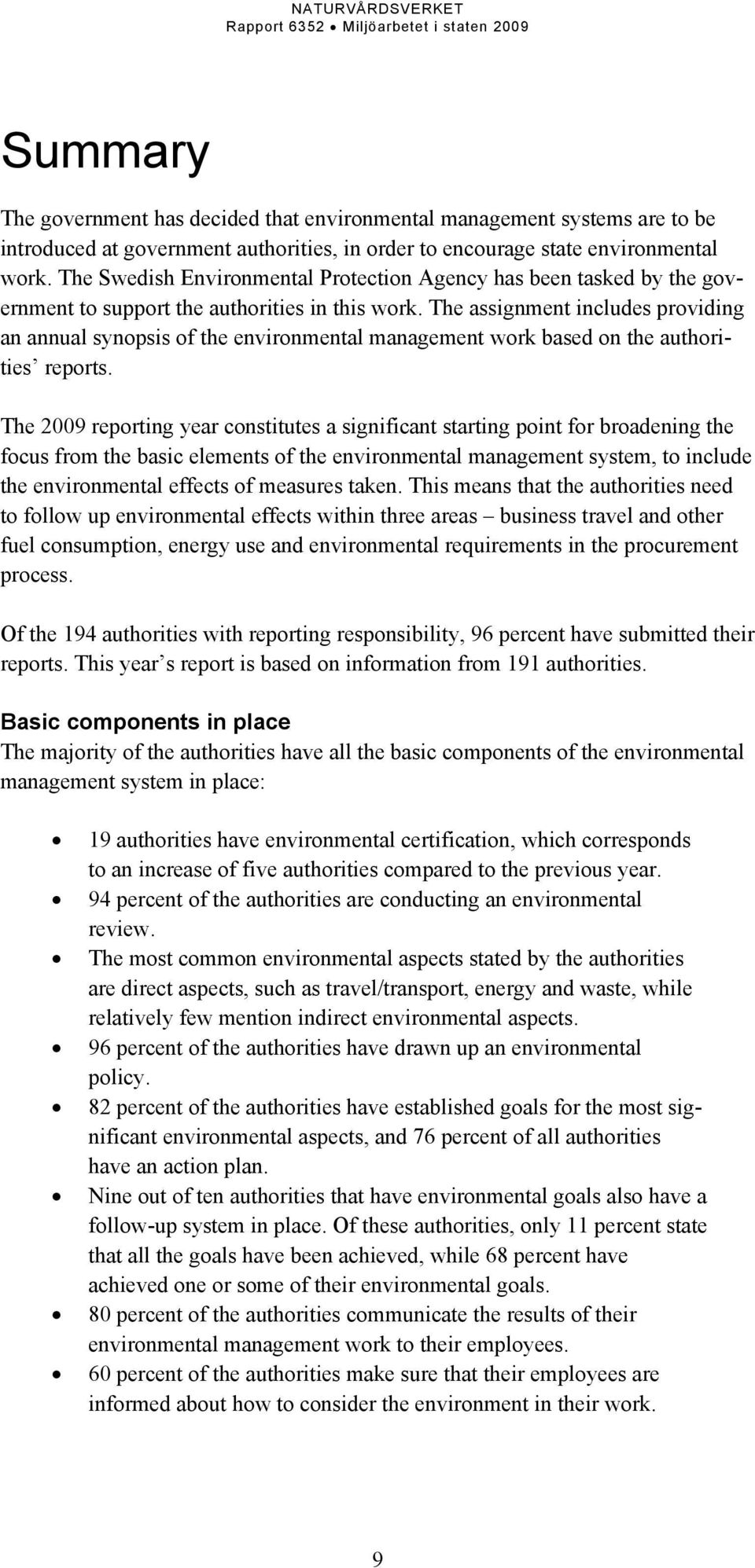 NATURVÅRDSVERKET
Rapport 6352 • Miljöarbetet i staten 2009

Summary

The government has decided that environmental management systems are to be introduced at government authorities, in order to encourage state environmental work. The Swedish Environmental Protection Agency has been tasked by the government to support the authorities in this work. The assignment includes providing an annual synopsis of the environmental management work based on the authorities' reports.

The 2009 reporting year constitutes a significant starting point for broadening the focus from the basic elements of the environmental management system, to include the environmental effects of measures taken. This means that the authorities need to follow up environmental effects within three areas – business travel and other fuel consumption, energy use and environmental requirements in the procurement process.

Of the 194 authorities with reporting responsibility, 96 percent have submitted their reports. This year's report is based on information from 191 authorities.

Basic components in place
The majority of the authorities have all the basic components of the environmental management system in place:

• 19 authorities have environmental certification, which corresponds to an increase of five authorities compared to the previous year.
• 94 percent of the authorities are conducting an environmental review.
• The most common environmental aspects stated by the authorities are direct aspects, such as travel/transport, energy and waste, while relatively few mention indirect environmental aspects.
• 96 percent of the authorities have drawn up an environmental policy.
• 82 percent of the authorities have established goals for the most significant environmental aspects, and 76 percent of all authorities have an action plan.
• Nine out of ten authorities that have environmental goals also have a follow-up system in place. Of these authorities, only 11 percent state that all the goals have been achieved, while 68 percent have achieved one or some of their environmental goals.
• 80 percent of the authorities communicate the results of their environmental management work to their employees.
• 60 percent of the authorities make sure that their employees are informed about how to consider the environment in their work.

9